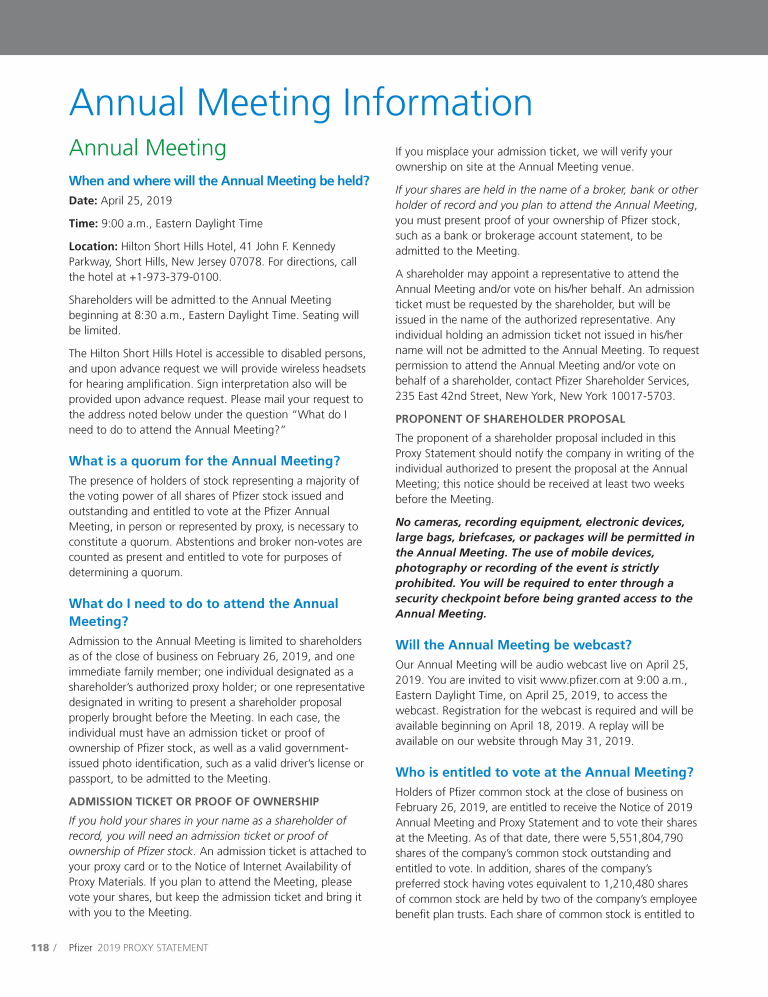 Annual Meeting Information

Annual Meeting

When and where will the Annual Meeting be held?

Date: April 25, 2019

Time: 9:00 a.m., Eastern Daylight Time

Location: Hilton Short Hills Hotel, 41 John F. Kennedy Parkway, Short Hills, New Jersey 07078. For directions, call the hotel at +1-973-379-0100.

Shareholders will be admitted to the Annual Meeting beginning at 8:30 a.m., Eastern Daylight Time. Seating will be limited.

The Hilton Short Hills Hotel is accessible to disabled persons, and upon advance request we will provide wireless headsets for hearing amplification. Sign interpretation also will be provided upon advance request. Please mail your request to the address noted below under the question "What do I need to do to attend the Annual Meeting?"

What is a quorum for the Annual Meeting?

The presence of holders of stock representing a majority of the voting power of all shares of Pfizer stock issued and outstanding and entitled to vote at the Pfizer Annual Meeting, in person or represented by proxy, is necessary to constitute a quorum. Abstentions and broker non-votes are counted as present and entitled to vote for purposes of determining a quorum.

What do I need to do to attend the Annual Meeting?

Admission to the Annual Meeting is limited to shareholders as of the close of business on February 26, 2019, and one immediate family member; one individual designated as a shareholder's authorized proxy holder; or one representative designated in writing to present a shareholder proposal properly brought before the Meeting. In each case, the individual must have an admission ticket or proof of ownership of Pfizer stock, as well as a valid government-issued photo identification, such as a valid driver's license or passport, to be admitted to the Meeting.

ADMISSION TICKET OR PROOF OF OWNERSHIP

If you hold your shares in your name as a shareholder of record, you will need an admission ticket or proof of ownership of Pfizer stock. An admission ticket is attached to your proxy card or to the Notice of Internet Availability of Proxy Materials. If you plan to attend the Meeting, please vote your shares, but keep the admission ticket and bring it with you to the Meeting.

If you misplace your admission ticket, we will verify your ownership on site at the Annual Meeting venue.

If your shares are held in the name of a broker, bank or other holder of record and you plan to attend the Annual Meeting, you must present proof of your ownership of Pfizer stock, such as a bank or brokerage account statement, to be admitted to the Meeting.

A shareholder may appoint a representative to attend the Annual Meeting and/or vote on his/her behalf. An admission ticket must be requested by the shareholder, but will be issued in the name of the authorized representative. Any individual holding an admission ticket not issued in his/her name will not be admitted to the Annual Meeting. To request permission to attend the Annual Meeting and/or vote on behalf of a shareholder, contact Pfizer Shareholder Services, 235 East 42nd Street, New York, New York 10017-5703.

PROPONENT OF SHAREHOLDER PROPOSAL

The proponent of a shareholder proposal included in this Proxy Statement should notify the company in writing of the individual authorized to present the proposal at the Annual Meeting; this notice should be received at least two weeks before the Meeting.

No cameras, recording equipment, electronic devices, large bags, briefcases, or packages will be permitted in the Annual Meeting. The use of mobile devices, photography or recording of the event is strictly prohibited. You will be required to enter through a security checkpoint before being granted access to the Annual Meeting.

Will the Annual Meeting be webcast?

Our Annual Meeting will be audio webcast live on April 25, 2019. You are invited to visit www.pfizer.com at 9:00 a.m., Eastern Daylight Time, on April 25, 2019, to access the webcast. Registration for the webcast is required and will be available beginning on April 18, 2019. A replay will be available on our website through May 31, 2019.

Who is entitled to vote at the Annual Meeting?

Holders of Pfizer common stock at the close of business on February 26, 2019, are entitled to receive the Notice of 2019 Annual Meeting and Proxy Statement and to vote their shares at the Meeting. As of that date, there were 5,551,804,790 shares of the company's common stock outstanding and entitled to vote. In addition, shares of the company's preferred stock having votes equivalent to 1,210,480 shares of common stock are held by two of the company's employee benefit plan trusts. Each share of common stock is entitled to

118 / Pfizer 2019 PROXY STATEMENT